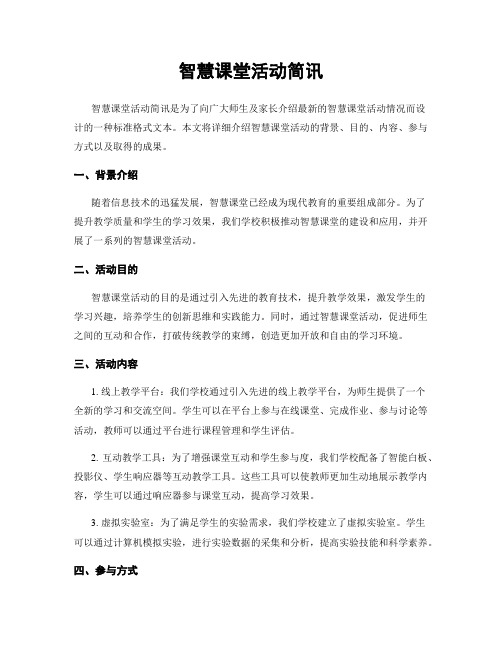 智慧课堂活动简讯

智慧课堂活动简讯是为了向广大师生及家长介绍最新的智慧课堂活动情况而设计的一种标准格式文本。本文将详细介绍智慧课堂活动的背景、目的、内容、参与方式以及取得的成果。

一、背景介绍

随着信息技术的迅猛发展，智慧课堂已经成为现代教育的重要组成部分。为了提升教学质量和学生的学习效果，我们学校积极推动智慧课堂的建设和应用，并开展了一系列的智慧课堂活动。

二、活动目的

智慧课堂活动的目的是通过引入先进的教育技术，提升教学效果，激发学生的学习兴趣，培养学生的创新思维和实践能力。同时，通过智慧课堂活动，促进师生之间的互动和合作，打破传统教学的束缚，创造更加开放和自由的学习环境。

三、活动内容

1. 线上教学平台：我们学校通过引入先进的线上教学平台，为师生提供了一个全新的学习和交流空间。学生可以在平台上参与在线课堂、完成作业、参与讨论等活动，教师可以通过平台进行课程管理和学生评估。

2. 互动教学工具：为了增强课堂互动和学生参与度，我们学校配备了智能白板、投影仪、学生响应器等互动教学工具。这些工具可以使教师更加生动地展示教学内容，学生可以通过响应器参与课堂互动，提高学习效果。

3. 虚拟实验室：为了满足学生的实验需求，我们学校建立了虚拟实验室。学生可以通过计算机模拟实验，进行实验数据的采集和分析，提高实验技能和科学素养。

四、参与方式